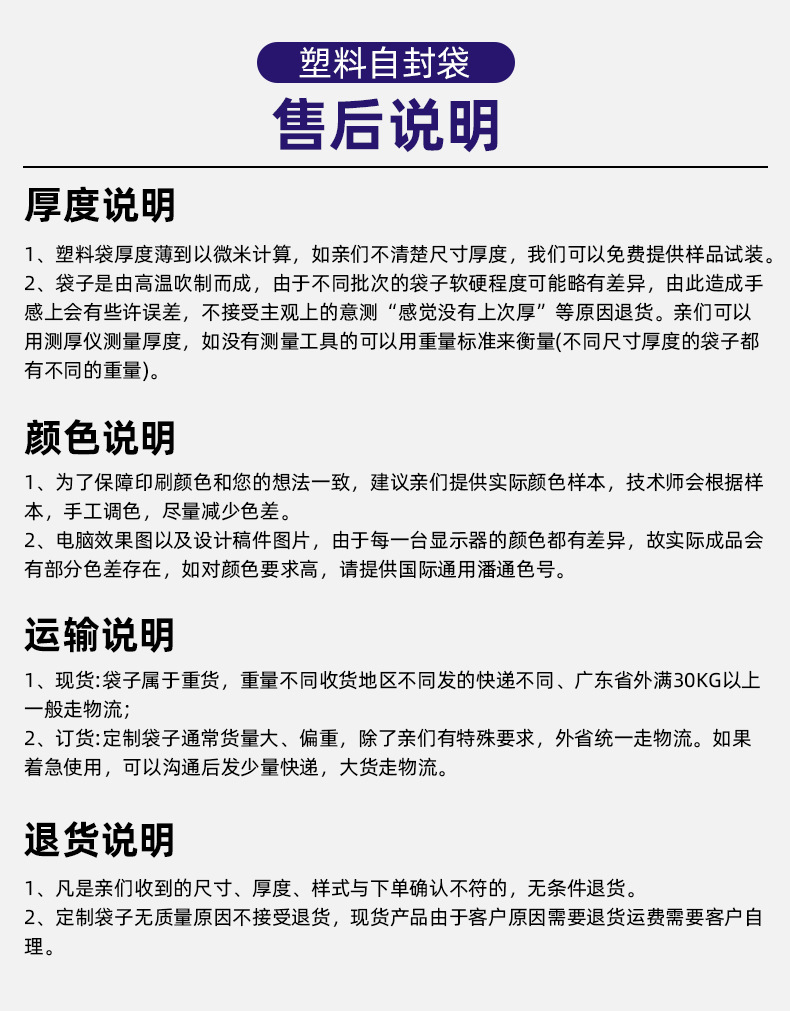 塑料自封袋
售后说明

厚度说明

1、塑料袋厚度薄到以微米计算，如亲们不清楚尺寸厚度，我们可以免费提供样品试装。
2、袋子是由高温吹制而成，由于不同批次的袋子软硬程度可能略有差异，由此造成手感上会有些许误差，不接受主观上的意测“感觉没有上次厚”等原因退货。亲们可以用测厚仪测量厚度，如没有测量工具的可以用重量标准来衡量(不同尺寸厚度的袋子都有不同的重量)。

颜色说明

1、为了保障印刷颜色和您的想法一致，建议亲们提供实际颜色样本，技术师会根据样本，手工调色，尽量减少色差。
2、电脑效果图以及设计稿件图片，由于每一台显示器的颜色都有差异，故实际成品会有部分色差存在，如对颜色要求高，请提供国际通用潘通色号。

运输说明

1、现货:袋子属于重货，重量不同收货地区不同发的快递不同、广东省外满30KG以上一般走物流;
2、订货:定制袋子通常货量大、偏重，除了亲们有特殊要求，外省统一走物流。如果着急使用，可以沟通后发少量快递，大货走物流。

退货说明

1、凡是亲们收到的尺寸、厚度、样式与下单确认不符的，无条件退货。
2、定制袋子无质量原因不接受退货，现货产品由于客户原因需要退货运费需要客户自理。